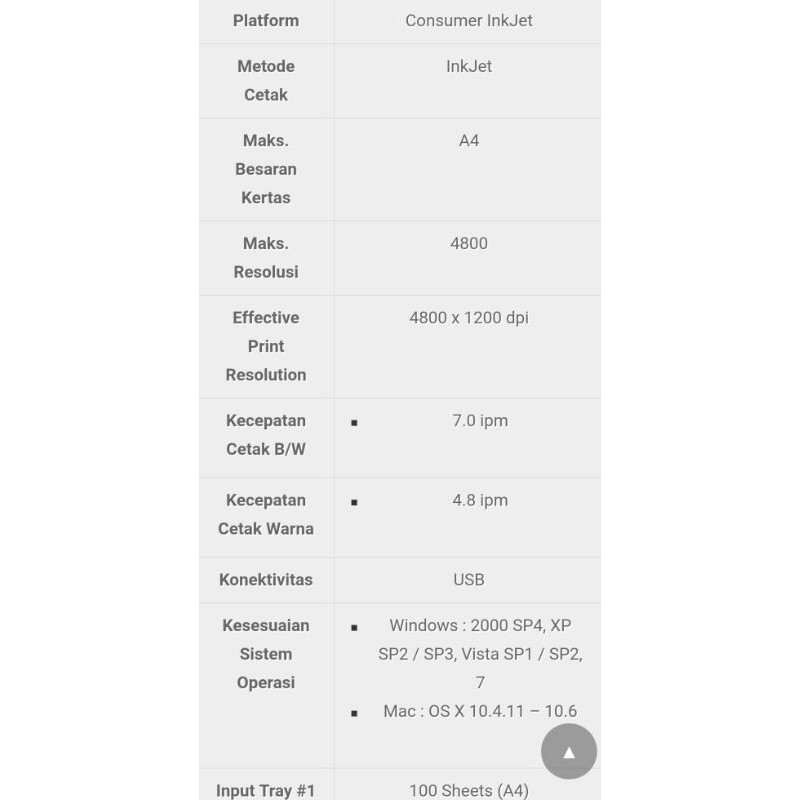 | Platform | Consumer InkJet |
|---|---|
| Metode Cetak | InkJet |
| Maks. Besaran Kertas | A4 |
| Maks. Resolusi | 4800 |
| Effective Print Resolution | 4800 x 1200 dpi |
| Kecepatan Cetak B/W | ▪ 7.0 ipm |
| Kecepatan Cetak Warna | ▪ 4.8 ipm |
| Konektivitas | USB |
| Kesesuaian Sistem Operasi | ▪ Windows : 2000 SP4, XP SP2 / SP3, Vista SP1 / SP2, 7 ▪ Mac : OS X 10.4.11 – 10.6 |
| Input Tray #1 | 100 Sheets (A4) |

▲